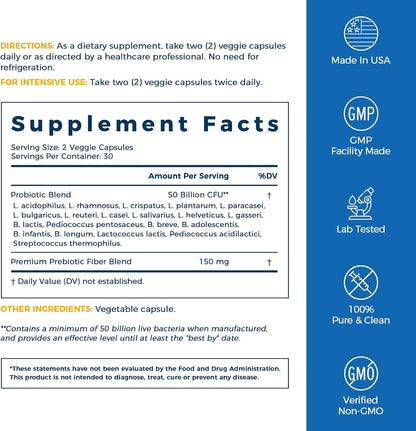 DIRECTIONS: As a dietary supplement, take two (2) veggie capsules daily or as directed by a healthcare professional. No need for refrigeration.

FOR INTENSIVE USE: Take two (2) veggie capsules twice daily.

Supplement Facts

Serving Size: 2 Veggie Capsules
Servings Per Container: 30

| | Amount Per Serving | %DV |
|---|---|---|
| Probiotic Blend | 50 Billion CFU** | † |
| L. acidophilus, L. rhamnosus, L. crispatus, L. plantarum, L. paracasei, L. bulgaricus, L. reuteri, L. casei, L. salivarius, L. helveticus, L. gasseri, B. lactis, Pediococcus pentosaceus, B. breve, B. adolescentis, B. infantis, B. longum, Lactococcus lactis, Pediococcus acidilactici, Streptococcus thermophilus. | | |
| Premium Prebiotic Fiber Blend | 150 mg | † |

† Daily Value (DV) not established.

OTHER INGREDIENTS: Vegetable capsule.

**Contains a minimum of 50 billion live bacteria when manufactured, and provides an effective level until at least the "best by" date.

*These statements have not been evaluated by the Food and Drug Administration. This product is not intended to diagnose, treat, cure or prevent any disease.

Made In USA

GMP

GMP Facility Made

Lab Tested

100% Pure & Clean

GMO

Verified Non-GMO